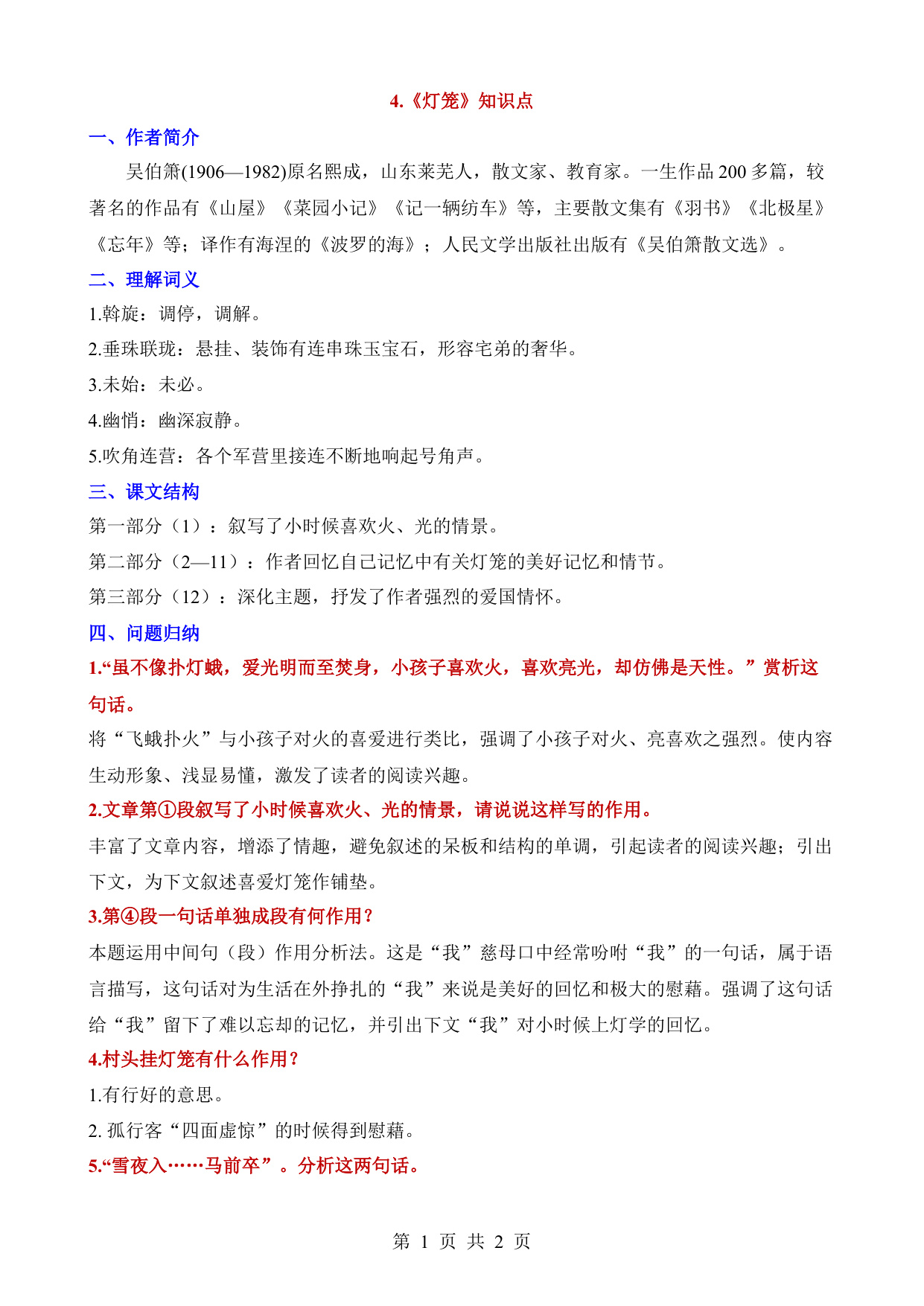 4.《灯笼》知识点

一、作者简介

吴伯箫(1906—1982)原名熙成，山东莱芜人，散文家、教育家。一生作品 200 多篇，较著名的作品有《山屋》《菜园小记》《记一辆纺车》等，主要散文集有《羽书》《北极星》《忘年》等；译作有海涅的《波罗的海》；人民文学出版社出版有《吴伯箫散文选》。

二、理解词义

1.斡旋：调停，调解。

2.垂珠联珑：悬挂、装饰有连串珠玉宝石，形容宅弟的奢华。

3.未始：未必。

4.幽悄：幽深寂静。

5.吹角连营：各个军营里接连不断地响起号角声。

三、课文结构

第一部分（1）：叙写了小时候喜欢火、光的情景。

第二部分（2—11）：作者回忆自己记忆中有关灯笼的美好记忆和情节。

第三部分（12）：深化主题，抒发了作者强烈的爱国情怀。

四、问题归纳

1.“虽不像扑灯蛾，爱光明而至焚身，小孩子喜欢火，喜欢亮光，却仿佛是天性。”赏析这句话。

将“飞蛾扑火”与小孩子对火的喜爱进行类比，强调了小孩子对火、亮喜欢之强烈。使内容生动形象、浅显易懂，激发了读者的阅读兴趣。

2.文章第①段叙写了小时候喜欢火、光的情景，请说说这样写的作用。

丰富了文章内容，增添了情趣，避免叙述的呆板和结构的单调，引起读者的阅读兴趣；引出下文，为下文叙述喜爱灯笼作铺垫。

3.第④段一句话单独成段有何作用？

本题运用中间句（段）作用分析法。这是“我”慈母口中经常吩咐“我”的一句话，属于语言描写，这句话对为生活在外挣扎的“我”来说是美好的回忆和极大的慰藉。强调了这句话给“我”留下了难以忘却的记忆，并引出下文“我”对小时候上灯学的回忆。

4.村头挂灯笼有什么作用？

1.有行好的意思。

2. 孤行客“四面虚惊”的时候得到慰藉。

5.“雪夜入……马前卒”。分析这两句话。

第 1 页 共 2 页